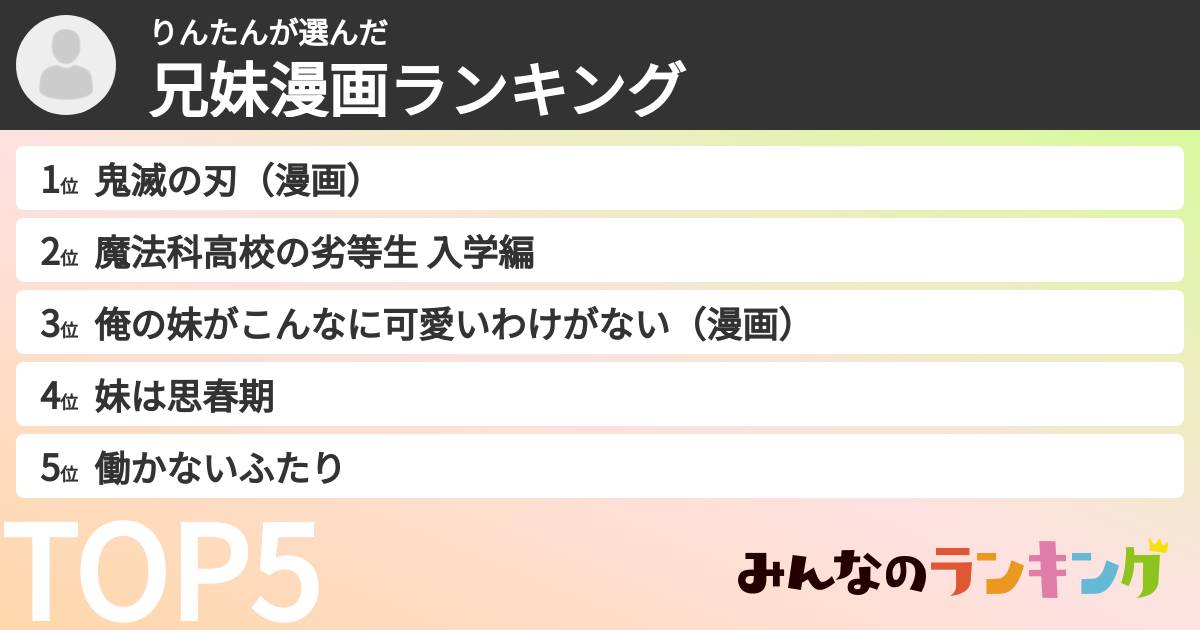 りんたんが選んだ
兄妹漫画ランキング

1位 鬼滅の刃（漫画）
2位 魔法科高校の劣等生 入学編
3位 俺の妹がこんなに可愛いわけがない（漫画）
4位 妹は思春期
5位 働かないふたり

TOP5

みんなのランキング